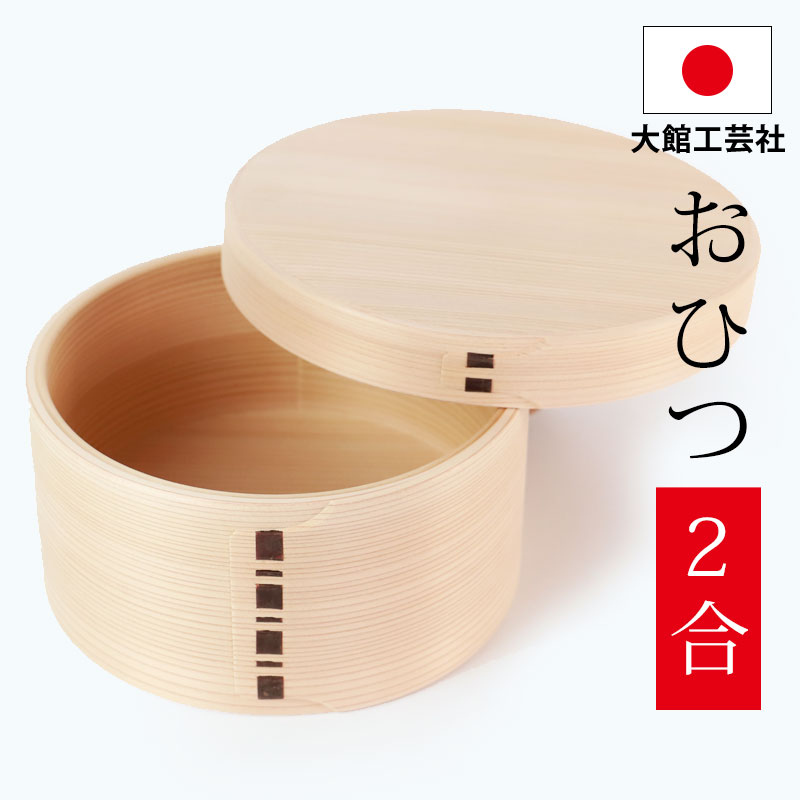 大館工芸社

おひつ

2合